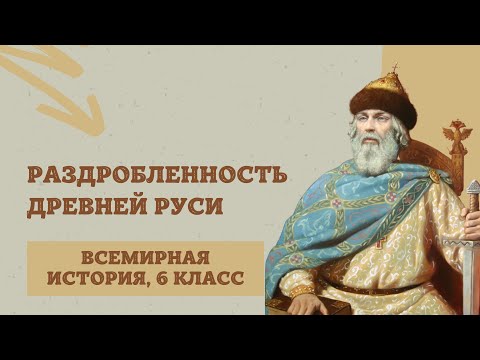 РАЗДРОБЛЕННОСТЬ ДРЕВНЕЙ РУСИ

ВСЕМИРНАЯ ИСТОРИЯ, 6 КЛАСС